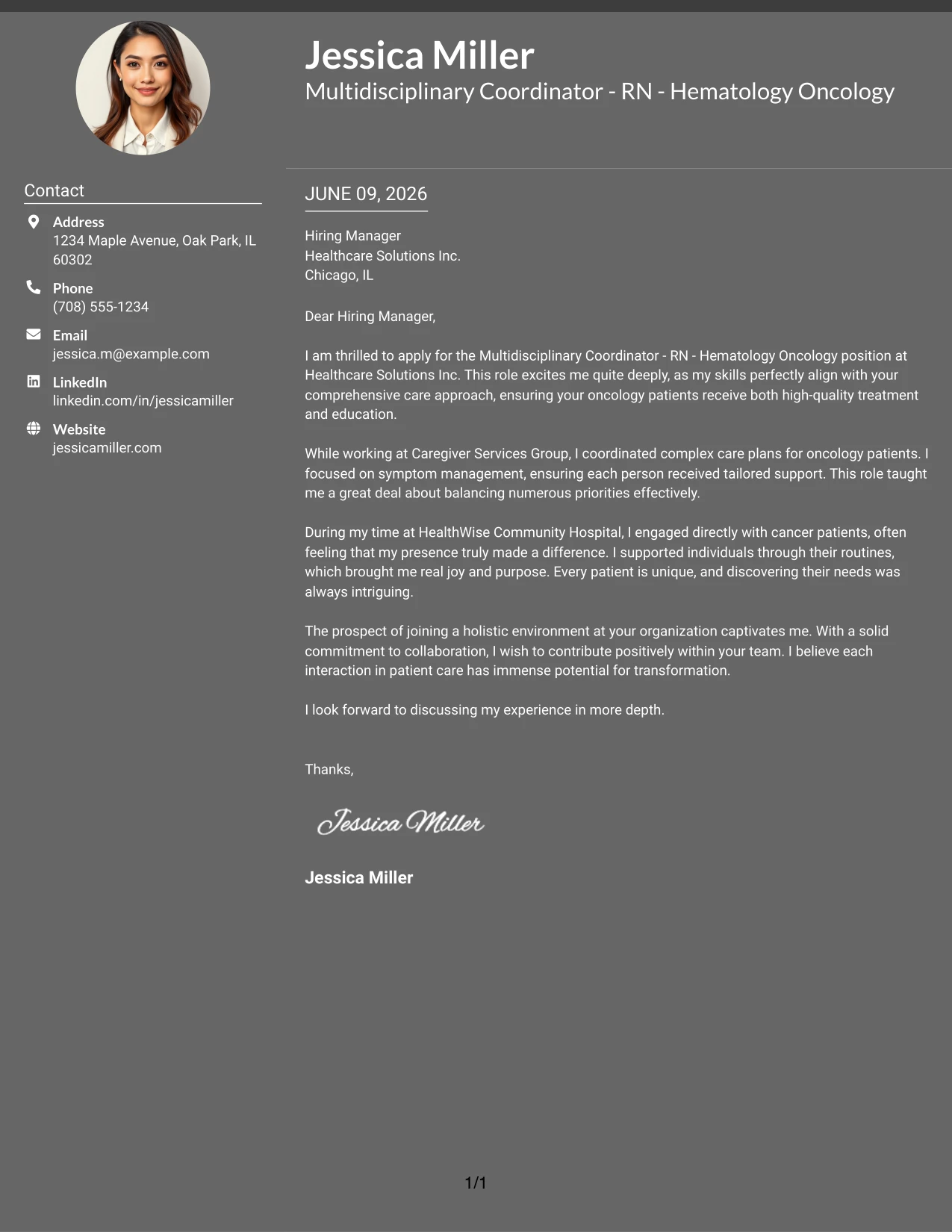 Jessica Miller
Multidisciplinary Coordinator - RN - Hematology Oncology

Contact

Address
1234 Maple Avenue, Oak Park, IL 60302

Phone
(708) 555-1234

Email
jessica.m@example.com

LinkedIn
linkedin.com/in/jessicamiller

Website
jessicamiller.com

JUNE 09, 2026

Hiring Manager
Healthcare Solutions Inc.
Chicago, IL

Dear Hiring Manager,

I am thrilled to apply for the Multidisciplinary Coordinator - RN - Hematology Oncology position at Healthcare Solutions Inc. This role excites me quite deeply, as my skills perfectly align with your comprehensive care approach, ensuring your oncology patients receive both high-quality treatment and education.

While working at Caregiver Services Group, I coordinated complex care plans for oncology patients. I focused on symptom management, ensuring each person received tailored support. This role taught me a great deal about balancing numerous priorities effectively.

During my time at HealthWise Community Hospital, I engaged directly with cancer patients, often feeling that my presence truly made a difference. I supported individuals through their routines, which brought me real joy and purpose. Every patient is unique, and discovering their needs was always intriguing.

The prospect of joining a holistic environment at your organization captivates me. With a solid commitment to collaboration, I wish to contribute positively within your team. I believe each interaction in patient care has immense potential for transformation.

I look forward to discussing my experience in more depth.

Thanks,

Jessica Miller

Jessica Miller

1/1